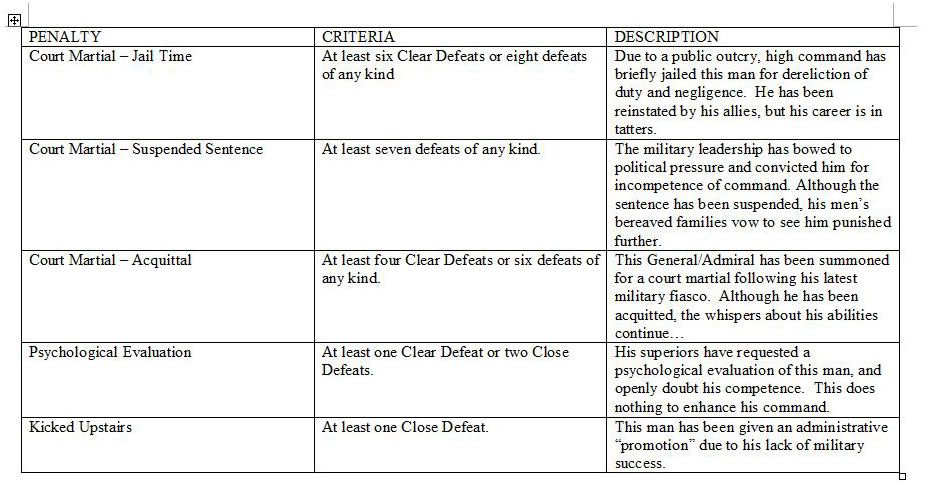 | PENALTY | CRITERIA | DESCRIPTION |
|---|---|---|
| Court Martial – Jail Time | At least six Clear Defeats or eight defeats of any kind | Due to a public outcry, high command has briefly jailed this man for dereliction of duty and negligence. He has been reinstated by his allies, but his career is in tatters. |
| Court Martial – Suspended Sentence | At least seven defeats of any kind. | The military leadership has bowed to political pressure and convicted him for incompetence of command. Although the sentence has been suspended, his men's bereaved families vow to see him punished further. |
| Court Martial – Acquittal | At least four Clear Defeats or six defeats of any kind. | This General/Admiral has been summoned for a court martial following his latest military fiasco. Although he has been acquitted, the whispers about his abilities continue… |
| Psychological Evaluation | At least one Clear Defeat or two Close Defeats. | His superiors have requested a psychological evaluation of this man, and openly doubt his competence. This does nothing to enhance his command. |
| Kicked Upstairs | At least one Close Defeat. | This man has been given an administrative "promotion" due to his lack of military success. |